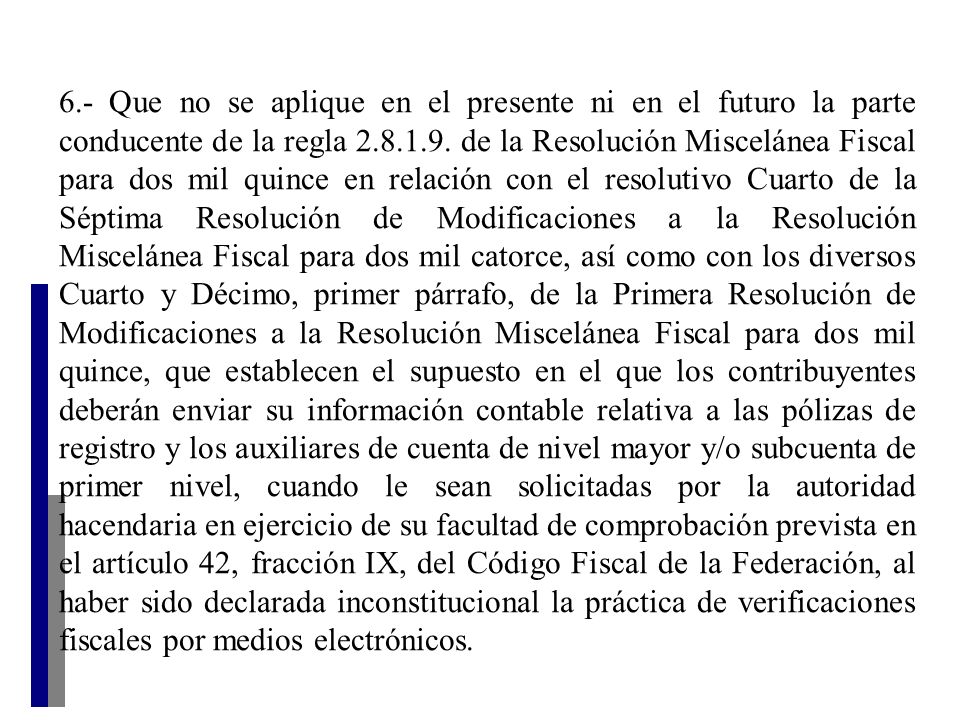 6.- Que no se aplique en el presente ni en el futuro la parte conducente de la regla 2.8.1.9. de la Resolución Miscelánea Fiscal para dos mil quince en relación con el resolutivo Cuarto de la Séptima Resolución de Modificaciones a la Resolución Miscelánea Fiscal para dos mil catorce, así como con los diversos Cuarto y Décimo, primer párrafo, de la Primera Resolución de Modificaciones a la Resolución Miscelánea Fiscal para dos mil quince, que establecen el supuesto en el que los contribuyentes deberán enviar su información contable relativa a las pólizas de registro y los auxiliares de cuenta de nivel mayor y/o subcuenta de primer nivel, cuando le sean solicitadas por la autoridad hacendaria en ejercicio de su facultad de comprobación prevista en el artículo 42, fracción IX, del Código Fiscal de la Federación, al haber sido declarada inconstitucional la práctica de verificaciones fiscales por medios electrónicos.